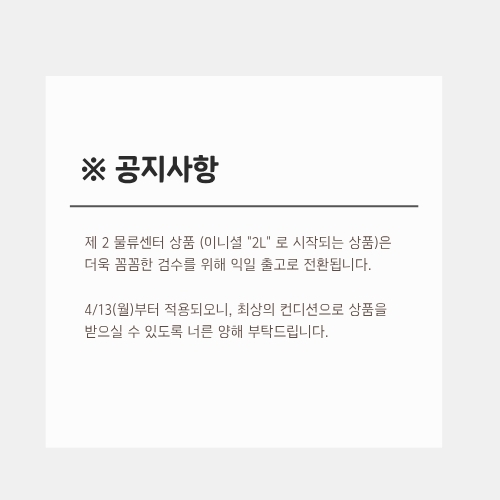 ※ 공지사항

제 2 물류센터 상품 (이니셜 "2L" 로 시작되는 상품)은 더욱 꼼꼼한 검수를 위해 익일 출고로 전환됩니다.

4/13(월)부터 적용되오니, 최상의 컨디션으로 상품을 받으실 수 있도록 너른 양해 부탁드립니다.